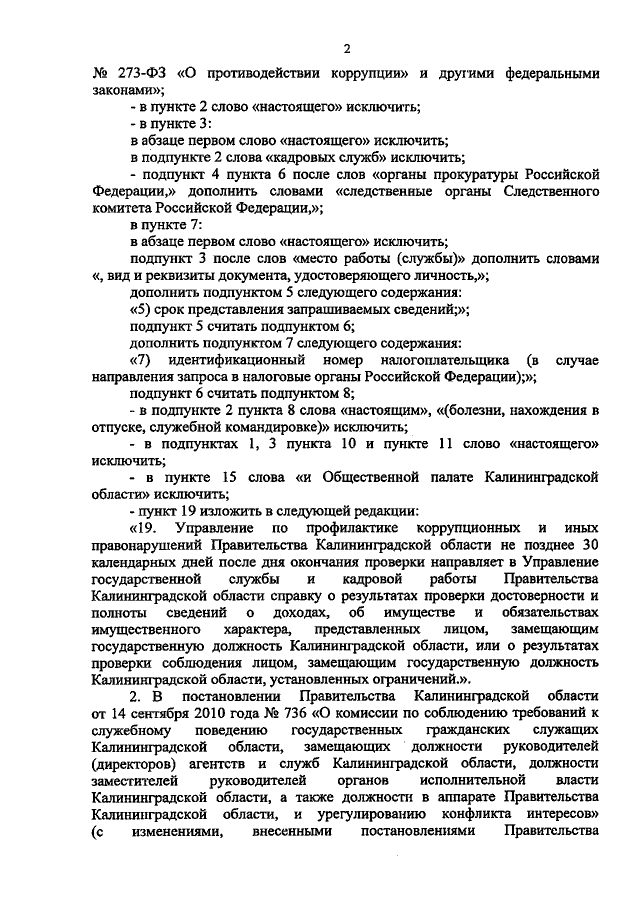 2

№ 273-ФЗ «О противодействии коррупции» и другими федеральными законами»;

- в пункте 2 слово «настоящего» исключить;

- в пункте 3:

в абзаце первом слово «настоящего» исключить;

в подпункте 2 слова «кадровых служб» исключить;

- подпункт 4 пункта 6 после слов «органы прокуратуры Российской Федерации,» дополнить словами «следственные органы Следственного комитета Российской Федерации,»;

в пункте 7:

в абзаце первом слово «настоящего» исключить;

подпункт 3 после слов «место работы (службы)» дополнить словами «, вид и реквизиты документа, удостоверяющего личность,»;

дополнить подпунктом 5 следующего содержания:

«5) срок представления запрашиваемых сведений;»;

подпункт 5 считать подпунктом 6;

дополнить подпунктом 7 следующего содержания:

«7) идентификационный номер налогоплательщика (в случае направления запроса в налоговые органы Российской Федерации);»;

подпункт 6 считать подпунктом 8;

- в подпункте 2 пункта 8 слова «настоящим», «(болезни, нахождения в отпуске, служебной командировке)» исключить;

- в подпунктах 1, 3 пункта 10 и пункте 11 слово «настоящего» исключить;

- в пункте 15 слова «и Общественной палате Калининградской области» исключить;

- пункт 19 изложить в следующей редакции:

«19. Управление по профилактике коррупционных и иных правонарушений Правительства Калининградской области не позднее 30 календарных дней после дня окончания проверки направляет в Управление государственной службы и кадровой работы Правительства Калининградской области справку о результатах проверки достоверности и полноты сведений о доходах, об имуществе и обязательствах имущественного характера, представленных лицом, замещающим государственную должность Калининградской области, или о результатах проверки соблюдения лицом, замещающим государственную должность Калининградской области, установленных ограничений.».

2. В постановлении Правительства Калининградской области от 14 сентября 2010 года № 736 «О комиссии по соблюдению требований к служебному поведению государственных гражданских служащих Калининградской области, замещающих должности руководителей (директоров) агентств и служб Калининградской области, должности заместителей руководителей органов исполнительной власти Калининградской области, а также должности в аппарате Правительства Калининградской области, и урегулированию конфликта интересов» (с изменениями, внесенными постановлениями Правительства